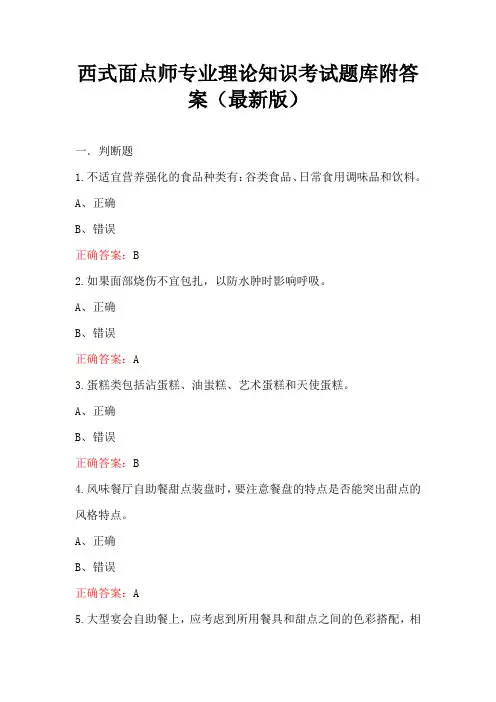 西式面点师专业理论知识考试题库附答案（最新版）

一．判断题

1.不适宜营养强化的食品种类有：谷类食品、日常食用调味品和饮料。

A、正确

B、错误

正确答案：B

2.如果面部烧伤不宜包扎，以防水肿时影响呼吸。

A、正确

B、错误

正确答案：A

3.蛋糕类包括沾蛋糕、油蛋糕、艺术蛋糕和天使蛋糕。

A、正确

B、错误

正确答案：B

4.风味餐厅自助餐甜点装盘时，要注意餐盘的特点是否能突出甜点的风格特点。

A、正确

B、错误

正确答案：A

5.大型宴会自助餐上，应考虑到所用餐具和甜点之间的色彩搭配，相